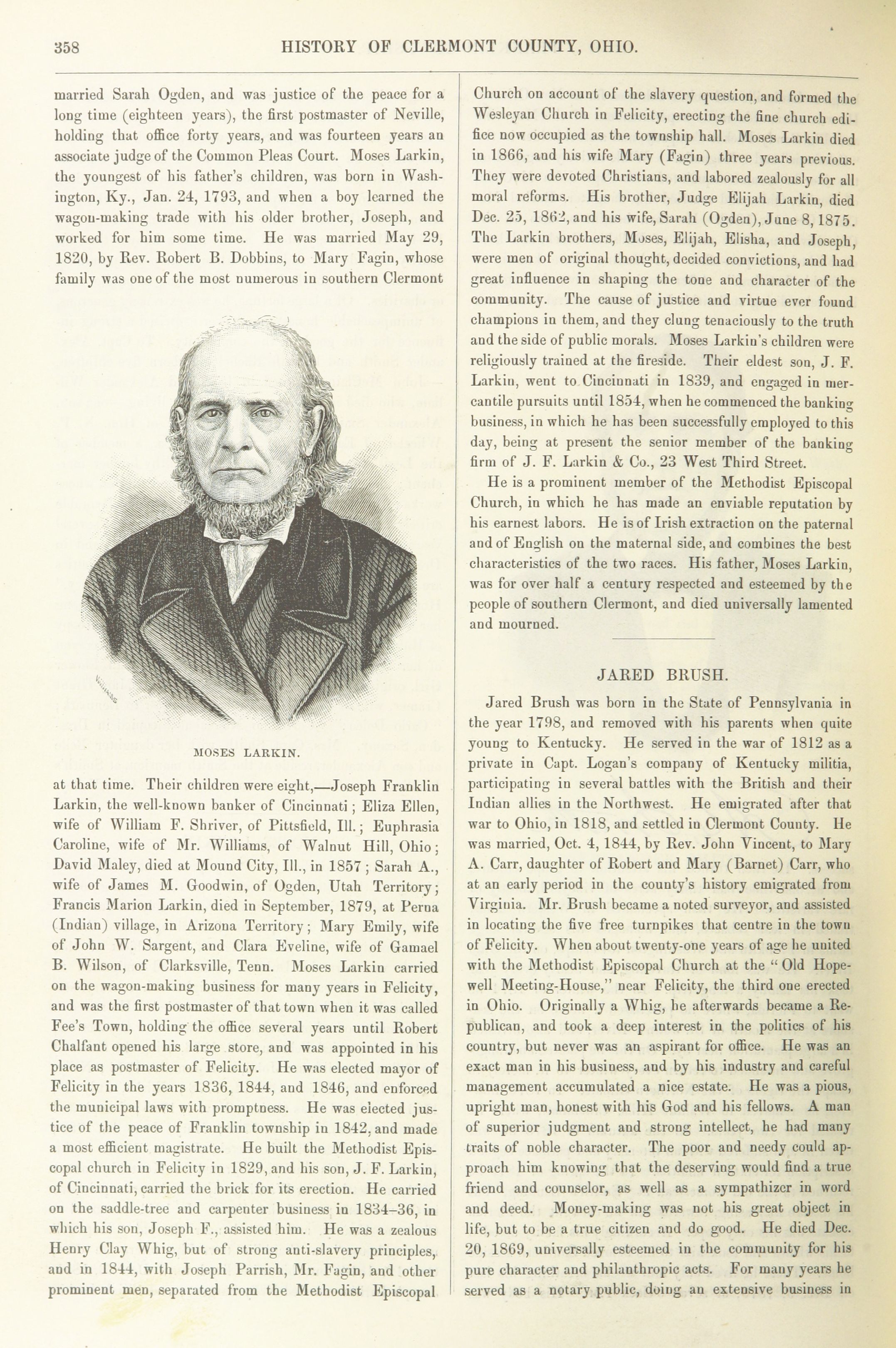 358 HISTORY OF CLERMONT COUNTY, OHIO.

married Sarah Ogden, and was justice of the peace for a long time (eighteen years), the first postmaster of Neville, holding that office forty years, and was fourteen years an associate judge of the Common Pleas Court. Moses Larkin, the youngest of his father's children, was born in Washington, Ky., Jan. 24, 1793, and when a boy learned the wagon-making trade with his older brother, Joseph, and worked for him some time. He was married May 29, 1820, by Rev. Robert B. Dobbins, to Mary Fagin, whose family was one of the most numerous in southern Clermont

MOSES LARKIN.

at that time. Their children were eight,—Joseph Franklin Larkin, the well-known banker of Cincinnati; Eliza Ellen, wife of William F. Shriver, of Pittsfield, Ill.; Euphrasia Caroline, wife of Mr. Williams, of Walnut Hill, Ohio; David Maley, died at Mound City, Ill., in 1857; Sarah A., wife of James M. Goodwin, of Ogden, Utah Territory; Francis Marion Larkin, died in September, 1879, at Perna (Indian) village, in Arizona Territory; Mary Emily, wife of John W. Sargent, and Clara Eveline, wife of Gamael B. Wilson, of Clarksville, Tenn. Moses Larkin carried on the wagon-making business for many years in Felicity, and was the first postmaster of that town when it was called Fee's Town, holding the office several years until Robert Chalfant opened his large store, and was appointed in his place as postmaster of Felicity. He was elected mayor of Felicity in the years 1836, 1844, and 1846, and enforced the municipal laws with promptness. He was elected justice of the peace of Franklin township in 1842, and made a most efficient magistrate. He built the Methodist Episcopal church in Felicity in 1829, and his son, J. F. Larkin, of Cincinnati, carried the brick for its erection. He carried on the saddle-tree and carpenter business in 1834–36, in which his son, Joseph F., assisted him. He was a zealous Henry Clay Whig, but of strong anti-slavery principles, and in 1844, with Joseph Parrish, Mr. Fagin, and other prominent men, separated from the Methodist Episcopal Church on account of the slavery question, and formed the Wesleyan Church in Felicity, erecting the fine church edifice now occupied as the township hall. Moses Larkin died in 1866, and his wife Mary (Fagin) three years previous. They were devoted Christians, and labored zealously for all moral reforms. His brother, Judge Elijah Larkin, died Dec. 25, 1862, and his wife, Sarah (Ogden), June 8, 1875. The Larkin brothers, Moses, Elijah, Elisha, and Joseph, were men of original thought, decided convictions, and had great influence in shaping the tone and character of the community. The cause of justice and virtue ever found champions in them, and they clung tenaciously to the truth and the side of public morals. Moses Larkin's children were religiously trained at the fireside. Their eldest son, J. F. Larkin, went to Cincinnati in 1839, and engaged in mercantile pursuits until 1854, when he commenced the banking business, in which he has been successfully employed to this day, being at present the senior member of the banking firm of J. F. Larkin & Co., 23 West Third Street.

He is a prominent member of the Methodist Episcopal Church, in which he has made an enviable reputation by his earnest labors. He is of Irish extraction on the paternal and of English on the maternal side, and combines the best characteristics of the two races. His father, Moses Larkin, was for over half a century respected and esteemed by the people of southern Clermont, and died universally lamented and mourned.

JARED BRUSH.

Jared Brush was born in the State of Pennsylvania in the year 1798, and removed with his parents when quite young to Kentucky. He served in the war of 1812 as a private in Capt. Logan's company of Kentucky militia, participating in several battles with the British and their Indian allies in the Northwest. He emigrated after that war to Ohio, in 1818, and settled in Clermont County. He was married, Oct. 4, 1844, by Rev. John Vincent, to Mary A. Carr, daughter of Robert and Mary (Barnet) Carr, who at an early period in the county's history emigrated from Virginia. Mr. Brush became a noted surveyor, and assisted in locating the five free turnpikes that centre in the town of Felicity. When about twenty-one years of age he united with the Methodist Episcopal Church at the "Old Hopewell Meeting-House," near Felicity, the third one erected in Ohio. Originally a Whig, he afterwards became a Republican, and took a deep interest in the politics of his country, but never was an aspirant for office. He was an exact man in his business, and by his industry and careful management accumulated a nice estate. He was a pious, upright man, honest with his God and his fellows. A man of superior judgment and strong intellect, he had many traits of noble character. The poor and needy could approach him knowing that the deserving would find a true friend and counselor, as well as a sympathizer in word and deed. Money-making was not his great object in life, but to be a true citizen and do good. He died Dec. 20, 1869, universally esteemed in the community for his pure character and philanthropic acts. For many years he served as a notary public, doing an extensive business in